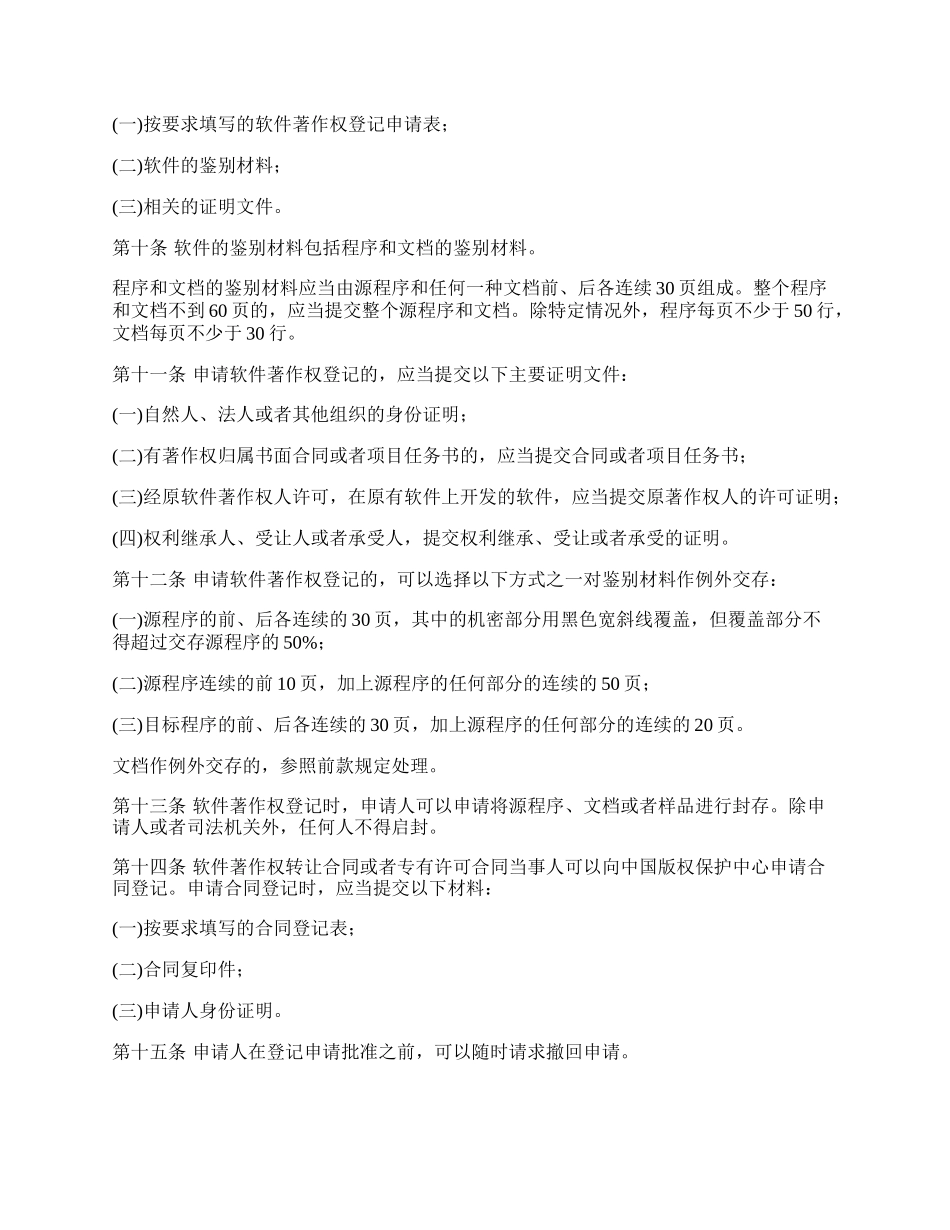 (一)按要求填写的软件著作权登记申请表；

(二)软件的鉴别材料；

(三)相关的证明文件。

第十条 软件的鉴别材料包括程序和文档的鉴别材料。

程序和文档的鉴别材料应当由源程序和任何一种文档前、后各连续 30 页组成。整个程序和文档不到 60 页的，应当提交整个源程序和文档。除特定情况外，程序每页不少于 50 行，文档每页不少于 30 行。

第十一条 申请软件著作权登记的，应当提交以下主要证明文件：

(一)自然人、法人或者其他组织的身份证明；

(二)有著作权归属书面合同或者项目任务书的，应当提交合同或者项目任务书；

(三)经原软件著作权人许可，在原有软件上开发的软件，应当提交原著作权人的许可证明；

(四)权利继承人、受让人或者承受人，提交权利继承、受让或者承受的证明。

第十二条 申请软件著作权登记的，可以选择以下方式之一对鉴别材料作例外交存：

(一)源程序的前、后各连续的 30 页，其中的机密部分用黑色宽斜线覆盖，但覆盖部分不得超过交存源程序的 50%；

(二)源程序连续的前 10 页，加上源程序的任何部分的连续的 50 页；

(三)目标程序的前、后各连续的 30 页，加上源程序的任何部分的连续的 20 页。

文档作例外交存的，参照前款规定处理。

第十三条 软件著作权登记时，申请人可以申请将源程序、文档或者样品进行封存。除申请人或者司法机关外，任何人不得启封。

第十四条 软件著作权转让合同或者专有许可合同当事人可以向中国版权保护中心申请合同登记。申请合同登记时，应当提交以下材料：

(一)按要求填写的合同登记表；

(二)合同复印件；

(三)申请人身份证明。

第十五条 申请人在登记申请批准之前，可以随时请求撤回申请。